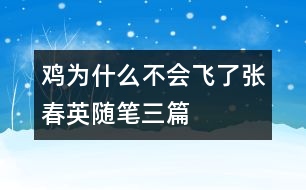 鸡为什么不会飞了张春英随笔三篇